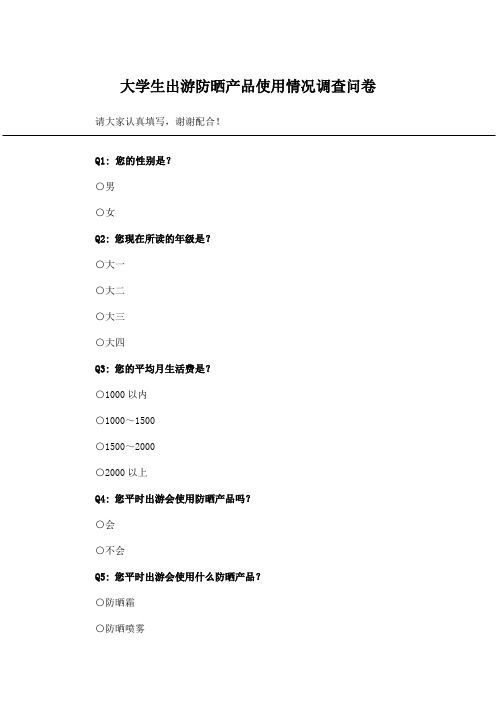 大学生出游防晒产品使用情况调查问卷

请大家认真填写，谢谢配合！

Q1：您的性别是？

○男

○女

Q2：您现在所读的年级是？

○大一

○大二

○大三

○大四

Q3：您的平均月生活费是？

○1000 以内

○1000～1500

○1500～2000

○2000 以上

Q4：您平时出游会使用防晒产品吗？

○会

○不会

Q5：您平时出游会使用什么防晒产品？

○防晒霜

○防晒喷雾